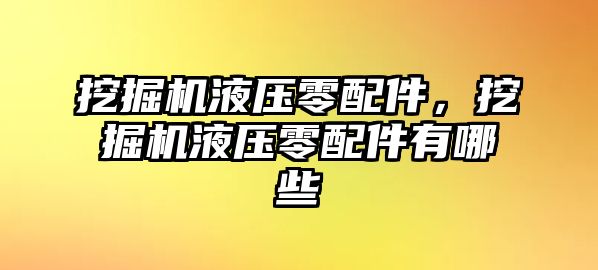 挖掘机液压零配件，挖掘机液压零配件有哪些